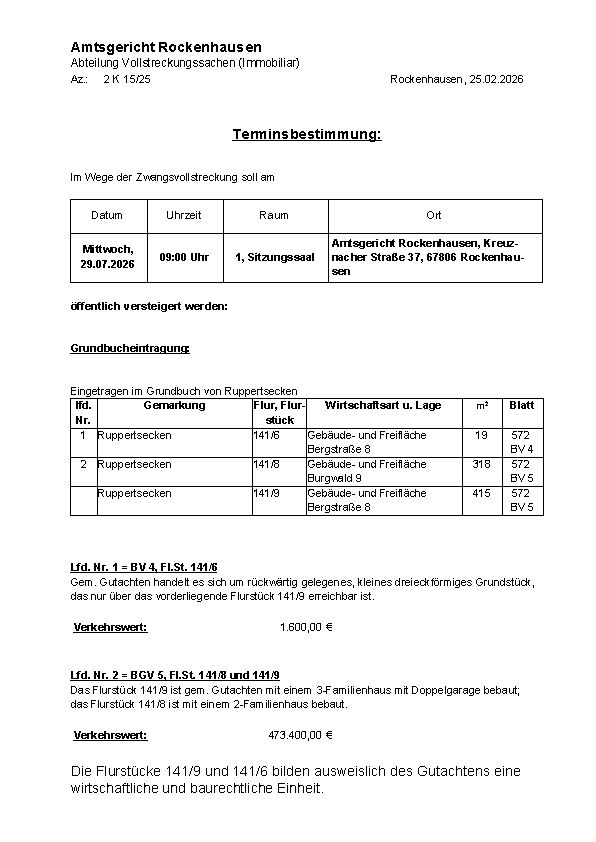 Amtsgericht Rockenhausen
Abteilung Vollstreckungssachen (Immobiliar)
Az.: 2 K 15/25 Rockenhausen, 25.02.2026

Terminsbestimmung:

Im Wege der Zwangsvollstreckung soll am

| Datum | Uhrzeit | Raum | Ort |
|---|---|---|---|
| Mittwoch, 29.07.2026 | 09:00 Uhr | 1, Sitzungssaal | Amtsgericht Rockenhausen, Kreuznacher Straße 37, 67806 Rockenhausen |

öffentlich versteigert werden:

Grundbucheintragung:

Eingetragen im Grundbuch von Ruppertsecken

| lfd. Nr. | Gemarkung | Flur, Flurstück | Wirtschaftsart u. Lage | m² | Blatt |
|---|---|---|---|---|---|
| 1 | Ruppertsecken | 141/6 | Gebäude- und Freifläche Bergstraße 8 | 19 | 572 BV 4 |
| 2 | Ruppertsecken | 141/8 | Gebäude- und Freifläche Burgwald 9 | 318 | 572 BV 5 |
|  | Ruppertsecken | 141/9 | Gebäude- und Freifläche Bergstraße 8 | 415 | 572 BV 5 |

Lfd. Nr. 1 = BV 4, Fl.St. 141/6
Gem. Gutachten handelt es sich um rückwärtig gelegenes, kleines dreieckförmiges Grundstück, das nur über das vorderliegende Flurstück 141/9 erreichbar ist.

Verkehrswert: 1.600,00 €

Lfd. Nr. 2 = BGV 5, Fl.St. 141/8 und 141/9
Das Flurstück 141/9 ist gem. Gutachten mit einem 3-Familienhaus mit Doppelgarage bebaut; das Flurstück 141/8 ist mit einem 2-Familienhaus bebaut.

Verkehrswert: 473.400,00 €

Die Flurstücke 141/9 und 141/6 bilden ausweislich des Gutachtens eine wirtschaftliche und baurechtliche Einheit.